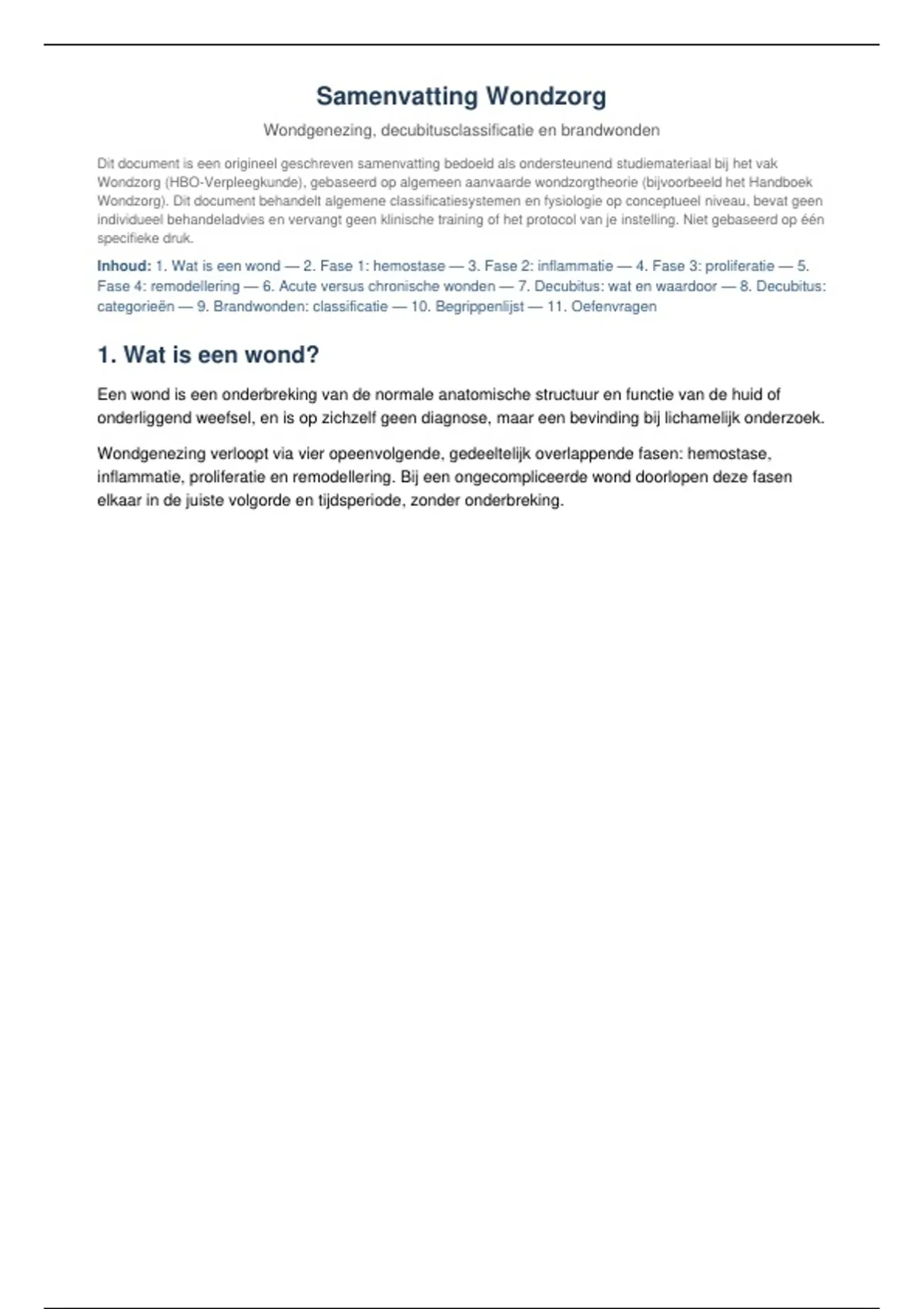 Samenvatting Wondzorg

Wondgenezing, decubitusclassificatie en brandwonden

Dit document is een origineel geschreven samenvatting bedoeld als ondersteunend studiemateriaal bij het vak Wondzorg (HBO-Verpleegkunde), gebaseerd op algemeen aanvaarde wondzorgtheorie (bijvoorbeeld het Handboek Wondzorg). Dit document behandelt algemene classificatiesystemen en fysiologie op conceptueel niveau, bevat geen individueel behandeladvies en vervangt geen klinische training of het protocol van je instelling. Niet gebaseerd op één specifieke druk.

Inhoud: 1. Wat is een wond — 2. Fase 1: hemostase — 3. Fase 2: inflammatie — 4. Fase 3: proliferatie — 5. Fase 4: remodellering — 6. Acute versus chronische wonden — 7. Decubitus: wat en waardoor — 8. Decubitus: categorieën — 9. Brandwonden: classificatie — 10. Begrippenlijst — 11. Oefenvragen

1. Wat is een wond?

Een wond is een onderbreking van de normale anatomische structuur en functie van de huid of onderliggend weefsel, en is op zichzelf geen diagnose, maar een bevinding bij lichamelijk onderzoek.

Wondgenezing verloopt via vier opeenvolgende, gedeeltelijk overlappende fasen: hemostase, inflammatie, proliferatie en remodellering. Bij een ongecompliceerde wond doorlopen deze fasen elkaar in de juiste volgorde en tijdsperiode, zonder onderbreking.